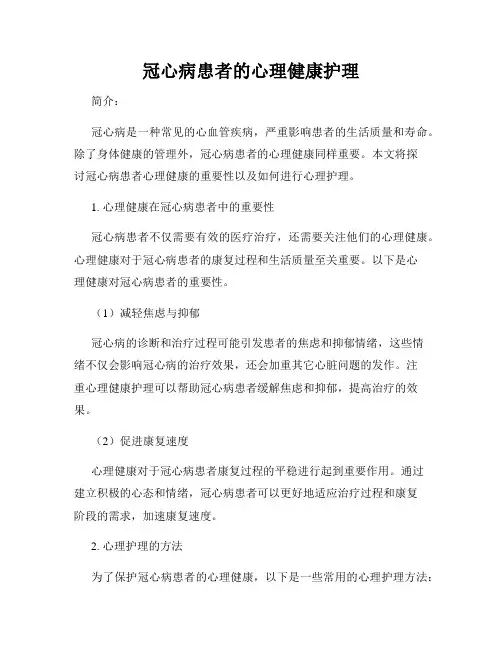 冠心病患者的心理健康护理

简介：

冠心病是一种常见的心血管疾病，严重影响患者的生活质量和寿命。除了身体健康的管理外，冠心病患者的心理健康同样重要。本文将探讨冠心病患者心理健康的重要性以及如何进行心理护理。

1. 心理健康在冠心病患者中的重要性

冠心病患者不仅需要有效的医疗治疗，还需要关注他们的心理健康。心理健康对于冠心病患者的康复过程和生活质量至关重要。以下是心理健康对冠心病患者的重要性。

（1）减轻焦虑与抑郁

冠心病的诊断和治疗过程可能引发患者的焦虑和抑郁情绪，这些情绪不仅会影响冠心病的治疗效果，还会加重其它心脏问题的发作。注重心理健康护理可以帮助冠心病患者缓解焦虑和抑郁，提高治疗的效果。

（2）促进康复速度

心理健康对于冠心病患者康复过程的平稳进行起到重要作用。通过建立积极的心态和情绪，冠心病患者可以更好地适应治疗过程和康复阶段的需求，加速康复速度。

2. 心理护理的方法

为了保护冠心病患者的心理健康，以下是一些常用的心理护理方法：